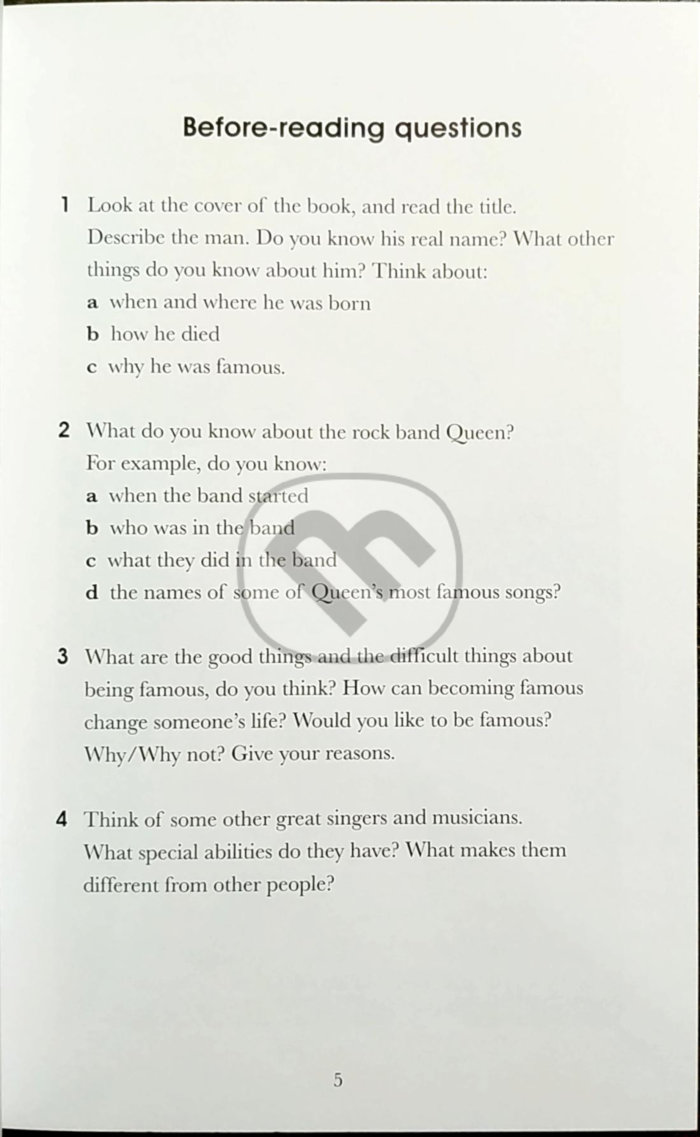 Before-reading questions

1 Look at the cover of the book, and read the title. Describe the man. Do you know his real name? What other things do you know about him? Think about:
a when and where he was born
b how he died
c why he was famous.

2 What do you know about the rock band Queen? For example, do you know:
a when the band started
b who was in the band
c what they did in the band
d the names of some of Queen's most famous songs?

3 What are the good things and the difficult things about being famous, do you think? How can becoming famous change someone's life? Would you like to be famous? Why/Why not? Give your reasons.

4 Think of some other great singers and musicians. What special abilities do they have? What makes them different from other people?

5